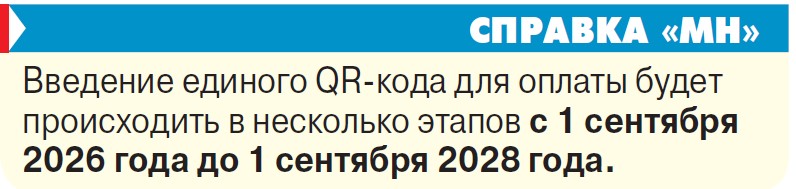 СПРАВКА «МН»

Введение единого QR-кода для оплаты будет происходить в несколько этапов с 1 сентября 2026 года до 1 сентября 2028 года.